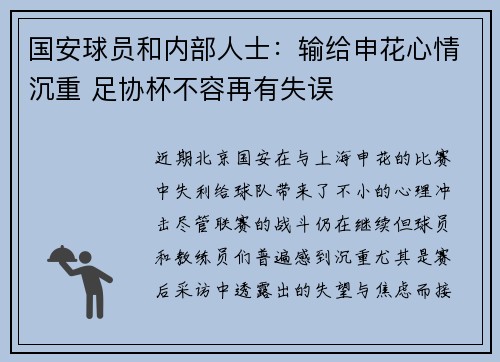 国安球员和内部人士：输给申花心情沉重 足协杯不容再有失误

近期北京国安在与上海申花的比赛中失利给球队带来了不小的心理冲击尽管联赛的战斗仍在继续但球员和教练员们普遍感到沉重尤其是赛后采访中透露出的失望与焦虑而接